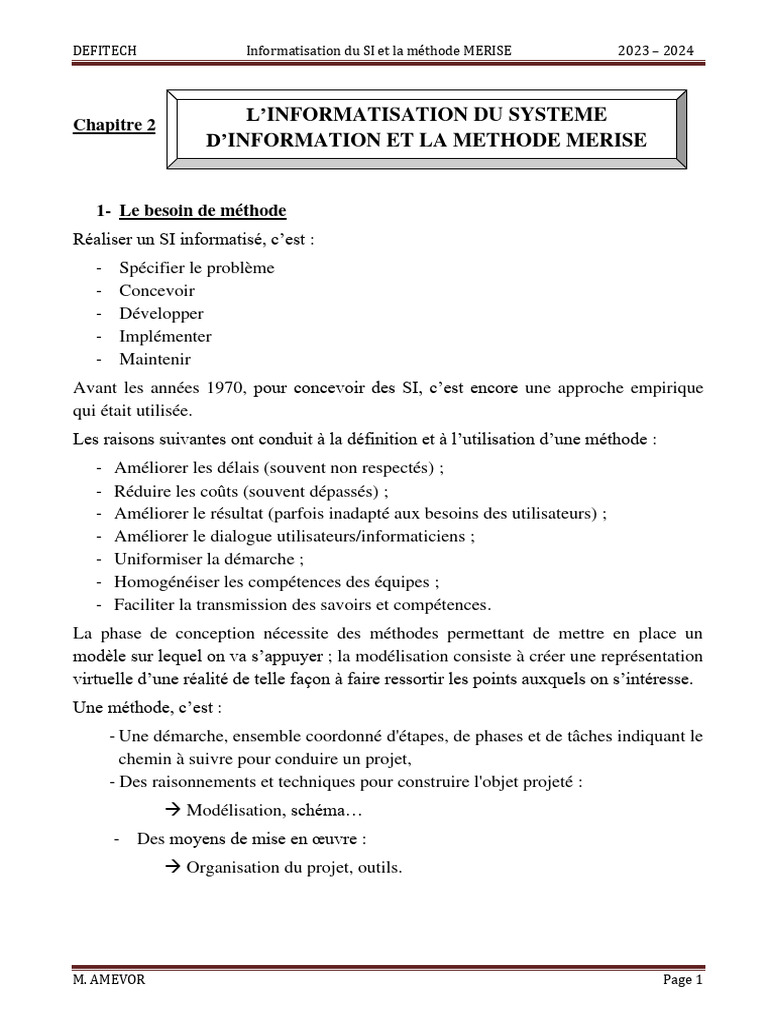 DEFITECH Informatisation du SI et la méthode MERISE 2023 – 2024

Chapitre 2

L'INFORMATISATION DU SYSTEME D'INFORMATION ET LA METHODE MERISE

1- Le besoin de méthode

Réaliser un SI informatisé, c'est :

- Spécifier le problème
- Concevoir
- Développer
- Implémenter
- Maintenir

Avant les années 1970, pour concevoir des SI, c'est encore une approche empirique qui était utilisée.

Les raisons suivantes ont conduit à la définition et à l'utilisation d'une méthode :

- Améliorer les délais (souvent non respectés) ;
- Réduire les coûts (souvent dépassés) ;
- Améliorer le résultat (parfois inadapté aux besoins des utilisateurs) ;
- Améliorer le dialogue utilisateurs/informaticiens ;
- Uniformiser la démarche ;
- Homogénéiser les compétences des équipes ;
- Faciliter la transmission des savoirs et compétences.

La phase de conception nécessite des méthodes permettant de mettre en place un modèle sur lequel on va s'appuyer ; la modélisation consiste à créer une représentation virtuelle d'une réalité de telle façon à faire ressortir les points auxquels on s'intéresse.

Une méthode, c'est :

- Une démarche, ensemble coordonné d'étapes, de phases et de tâches indiquant le chemin à suivre pour conduire un projet,
- Des raisonnements et techniques pour construire l'objet projeté :

→ Modélisation, schéma…

- Des moyens de mise en œuvre :

→ Organisation du projet, outils.

M. AMEVOR Page 1